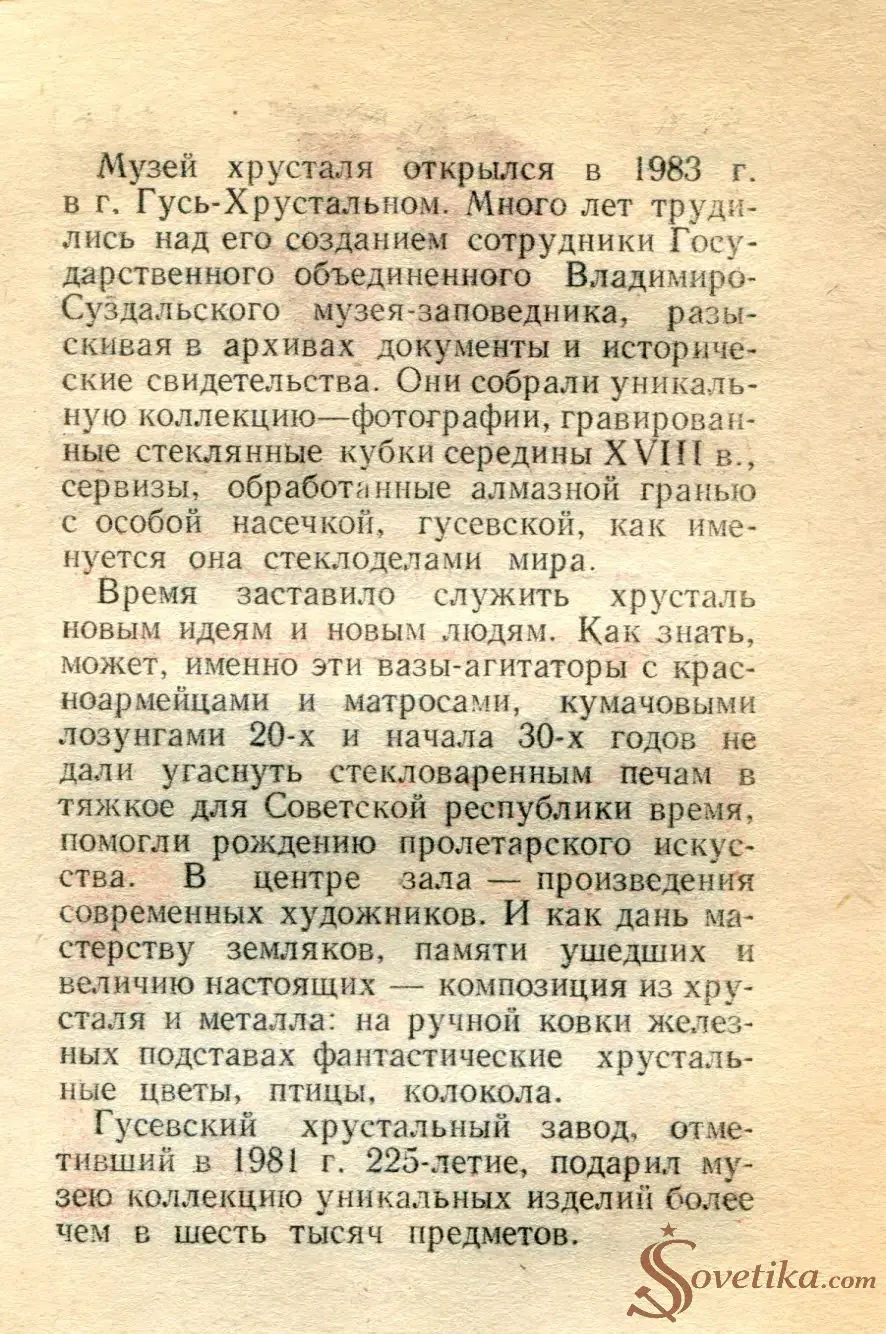 Музей хрусталя открылся в 1983 г. в г. Гусь-Хрустальном. Много лет трудились над его созданием сотрудники Государственного объединенного Владимиро-Суздальского музея-заповедника, разыскивая в архивах документы и исторические свидетельства. Они собрали уникальную коллекцию—фотографии, гравированные стеклянные кубки середины XVIII в., сервизы, обработанные алмазной гранью с особой насечкой, гусевской, как именуется она стеклоделами мира.

Время заставило служить хрусталь новым идеям и новым людям. Как знать, может, именно эти вазы-агитаторы с красноармейцами и матросами, кумачовыми лозунгами 20-х и начала 30-х годов не дали угаснуть стекловаренным печам в тяжкое для Советской республики время, помогли рождению пролетарского искусства. В центре зала — произведения современных художников. И как дань мастерству земляков, памяти ушедших и величию настоящих — композиция из хрусталя и металла: на ручной ковки железных подставах фантастические хрустальные цветы, птицы, колокола.

Гусевский хрустальный завод, отметивший в 1981 г. 225-летие, подарил музею коллекцию уникальных изделий более чем в шесть тысяч предметов.

Sovetika.com